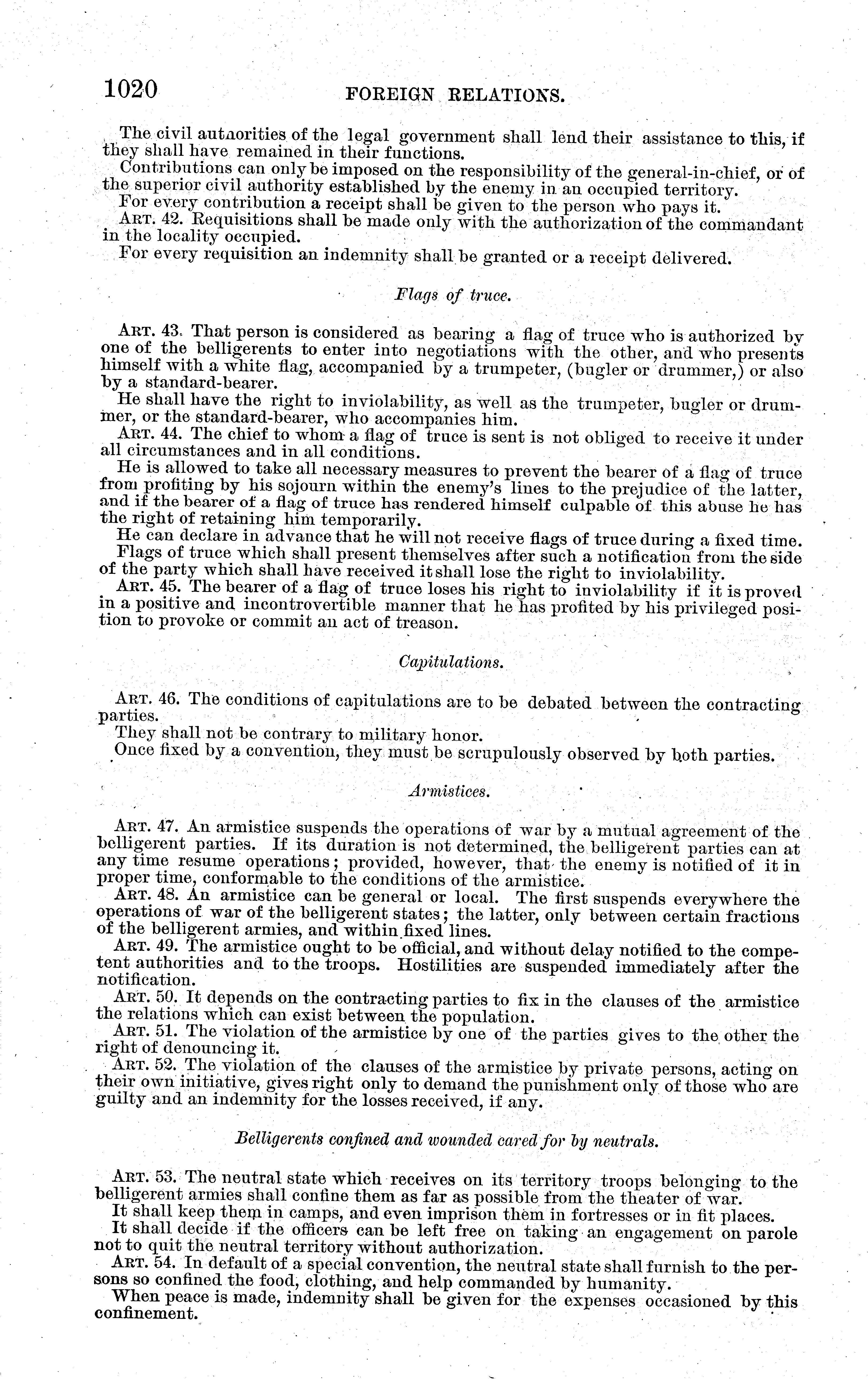 1020 FOREIGN RELATIONS.

The civil authorities of the legal government shall lend their assistance to this, if they shall have remained in their functions.

Contributions can only be imposed on the responsibility of the general-in-chief, or of the superior civil authority established by the enemy in an occupied territory.

For every contribution a receipt shall be given to the person who pays it.

ART. 42. Requisitions shall be made only with the authorization of the commandant in the locality occupied.

For every requisition an indemnity shall be granted or a receipt delivered.

Flags of truce.

ART. 43. That person is considered as bearing a flag of truce who is authorized by one of the belligerents to enter into negotiations with the other, and who presents himself with a white flag, accompanied by a trumpeter, (bugler or drummer,) or also by a standard-bearer.

He shall have the right to inviolability, as well as the trumpeter, bugler or drummer, or the standard-bearer, who accompanies him.

ART. 44. The chief to whom a flag of truce is sent is not obliged to receive it under all circumstances and in all conditions.

He is allowed to take all necessary measures to prevent the bearer of a flag of truce from profiting by his sojourn within the enemy's lines to the prejudice of the latter, and if the bearer of a flag of truce has rendered himself culpable of this abuse he has the right of retaining him temporarily.

He can declare in advance that he will not receive flags of truce during a fixed time.

Flags of truce which shall present themselves after such a notification from the side of the party which shall have received it shall lose the right to inviolability.

ART. 45. The bearer of a flag of truce loses his right to inviolability if it is proved in a positive and incontrovertible manner that he has profited by his privileged position to provoke or commit an act of treason.

Capitulations.

ART. 46. The conditions of capitulations are to be debated between the contracting parties.

They shall not be contrary to military honor.

Once fixed by a convention, they must be scrupulously observed by both parties.

Armistices.

ART. 47. An armistice suspends the operations of war by a mutual agreement of the belligerent parties. If its duration is not determined, the belligerent parties can at any time resume operations; provided, however, that the enemy is notified of it in proper time, conformable to the conditions of the armistice.

ART. 48. An armistice can be general or local. The first suspends everywhere the operations of war of the belligerent states; the latter, only between certain fractions of the belligerent armies, and within fixed lines.

ART. 49. The armistice ought to be official, and without delay notified to the competent authorities and to the troops. Hostilities are suspended immediately after the notification.

ART. 50. It depends on the contracting parties to fix in the clauses of the armistice the relations which can exist between the population.

ART. 51. The violation of the armistice by one of the parties gives to the other the right of denouncing it.

ART. 52. The violation of the clauses of the armistice by private persons, acting on their own initiative, gives right only to demand the punishment only of those who are guilty and an indemnity for the losses received, if any.

Belligerents confined and wounded cared for by neutrals.

ART. 53. The neutral state which receives on its territory troops belonging to the belligerent armies shall confine them as far as possible from the theater of war.

It shall keep them in camps, and even imprison them in fortresses or in fit places.

It shall decide if the officers can be left free on taking an engagement on parole not to quit the neutral territory without authorization.

ART. 54. In default of a special convention, the neutral state shall furnish to the persons so confined the food, clothing, and help commanded by humanity.

When peace is made, indemnity shall be given for the expenses occasioned by this confinement.